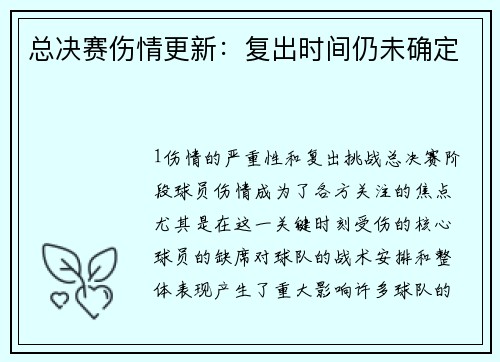 总决赛伤情更新：复出时间仍未确定

1伤情的严重性和复出挑战总决赛阶段球员伤情成为了各方关注的焦点尤其是在这一关键时刻受伤的核心球员的缺席对球队的战术安排和整体表现产生了重大影响许多球队的